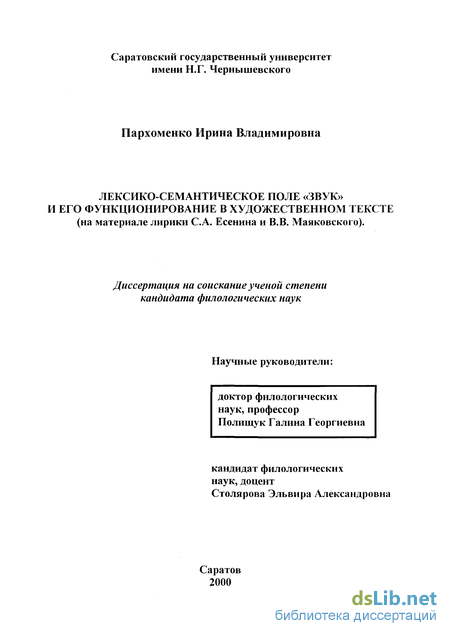 Саратовский государственный университет
имени Н.Г. Чернышевского

Пархоменко Ирина Владимировна

ЛЕКСИКО-СЕМАНТИЧЕСКОЕ ПОЛЕ «ЗВУК»
И ЕГО ФУНКЦИОНИРОВАНИЕ В ХУДОЖЕСТВЕННОМ ТЕКСТЕ
(на материале лирики С.А. Есенина и В.В. Маяковского).

Диссертация на соискание ученой степени
кандидата филологических наук

Научные руководители:

доктор филологических
наук, профессор
Полищук Галина Георгиевна

кандидат филологических
наук, доцент
Столярова Эльвира Александровна

Саратов
2000

dsLib.net
библиотека диссертаций